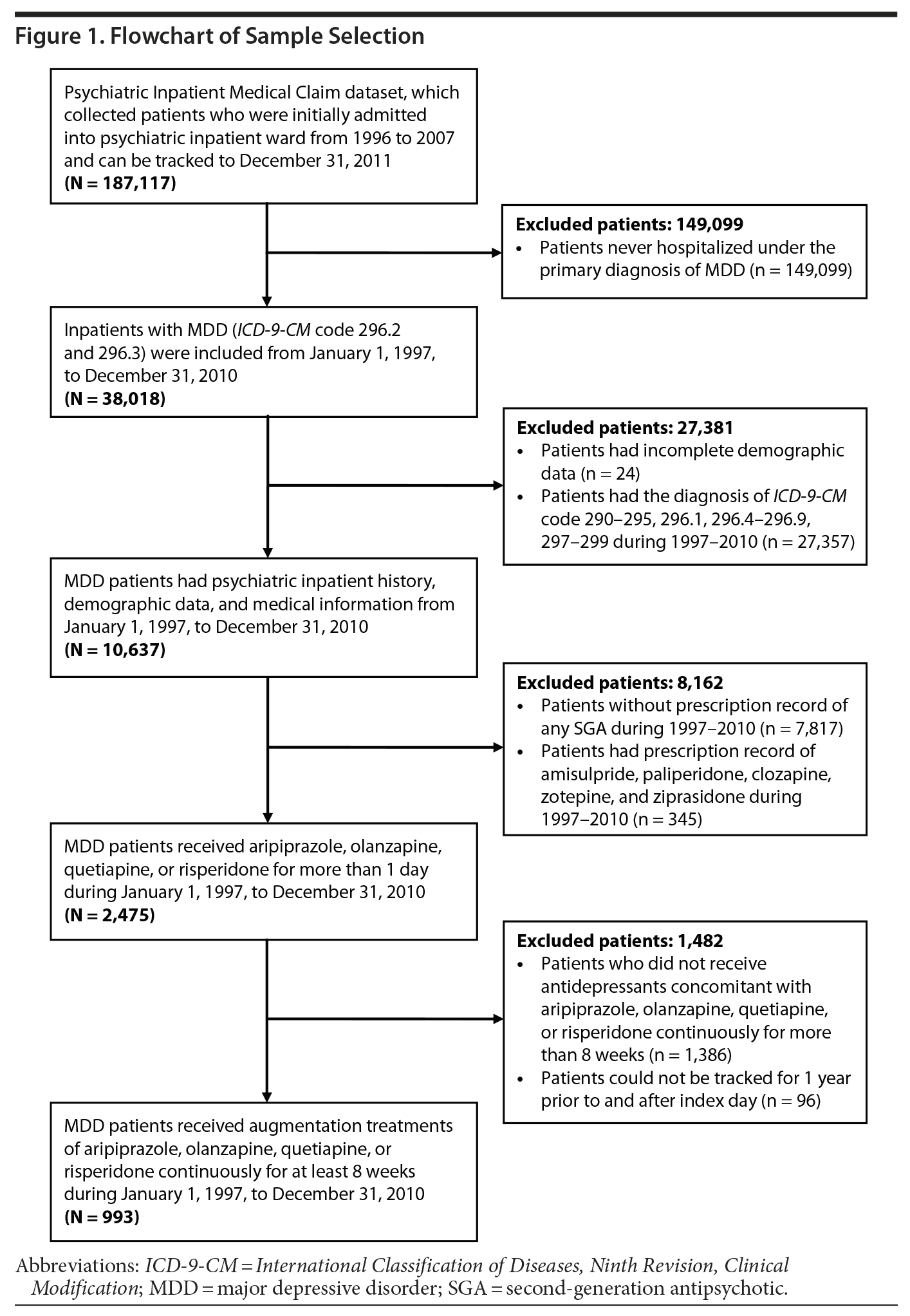 Figure 1. Flowchart of Sample Selection

Psychiatric Inpatient Medical Claim dataset, which collected patients who were initially admitted into psychiatric inpatient ward from 1996 to 2007 and can be tracked to December 31, 2011
(N = 187,117)

Excluded patients: 149,099
• Patients never hospitalized under the primary diagnosis of MDD (n = 149,099)

Inpatients with MDD (ICD-9-CM code 296.2 and 296.3) were included from January 1, 1997, to December 31, 2010
(N = 38,018)

Excluded patients: 27,381
• Patients had incomplete demographic data (n = 24)
• Patients had the diagnosis of ICD-9-CM code 290–295, 296.1, 296.4–296.9, 297–299 during 1997–2010 (n = 27,357)

MDD patients had psychiatric inpatient history, demographic data, and medical information from January 1, 1997, to December 31, 2010
(N = 10,637)

Excluded patients: 8,162
• Patients without prescription record of any SGA during 1997–2010 (n = 7,817)
• Patients had prescription record of amisulpride, paliperidone, clozapine, zotepine, and ziprasidone during 1997–2010 (n = 345)

MDD patients received aripiprazole, olanzapine, quetiapine, or risperidone for more than 1 day during January 1, 1997, to December 31, 2010
(N = 2,475)

Excluded patients: 1,482
• Patients who did not receive antidepressants concomitant with aripiprazole, olanzapine, quetiapine, or risperidone continuously for more than 8 weeks (n = 1,386)
• Patients could not be tracked for 1 year prior to and after index day (n = 96)

MDD patients received augmentation treatments of aripiprazole, olanzapine, quetiapine, or risperidone continuously for at least 8 weeks during January 1, 1997, to December 31, 2010
(N = 993)

Abbreviations: ICD-9-CM = International Classification of Diseases, Ninth Revision, Clinical Modification; MDD = major depressive disorder; SGA = second-generation antipsychotic.